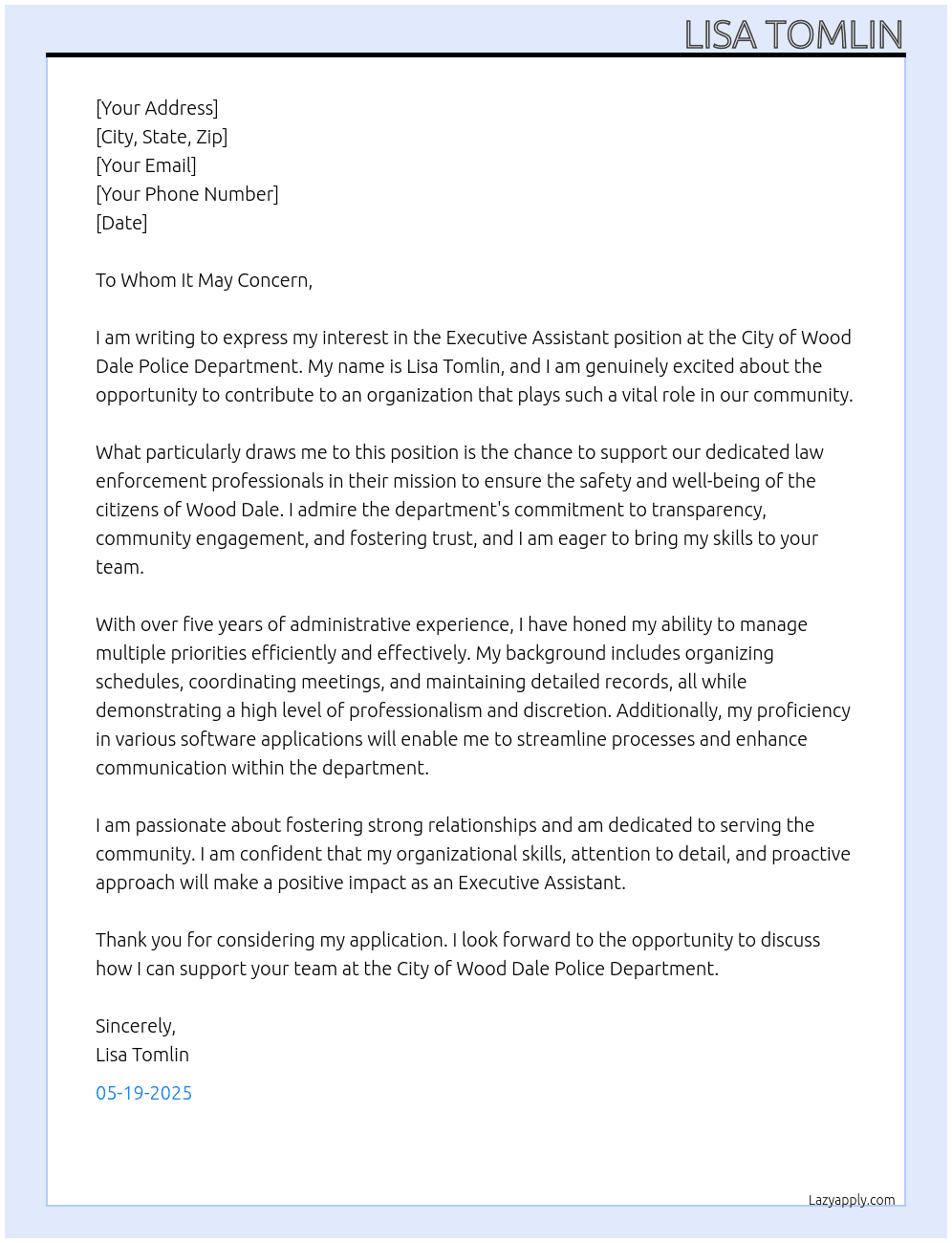 LISA TOMLIN

[Your Address]
[City, State, Zip]
[Your Email]
[Your Phone Number]
[Date]

To Whom It May Concern,

I am writing to express my interest in the Executive Assistant position at the City of Wood Dale Police Department. My name is Lisa Tomlin, and I am genuinely excited about the opportunity to contribute to an organization that plays such a vital role in our community.

What particularly draws me to this position is the chance to support our dedicated law enforcement professionals in their mission to ensure the safety and well-being of the citizens of Wood Dale. I admire the department's commitment to transparency, community engagement, and fostering trust, and I am eager to bring my skills to your team.

With over five years of administrative experience, I have honed my ability to manage multiple priorities efficiently and effectively. My background includes organizing schedules, coordinating meetings, and maintaining detailed records, all while demonstrating a high level of professionalism and discretion. Additionally, my proficiency in various software applications will enable me to streamline processes and enhance communication within the department.

I am passionate about fostering strong relationships and am dedicated to serving the community. I am confident that my organizational skills, attention to detail, and proactive approach will make a positive impact as an Executive Assistant.

Thank you for considering my application. I look forward to the opportunity to discuss how I can support your team at the City of Wood Dale Police Department.

Sincerely,
Lisa Tomlin

05-19-2025

Lazyapply.com